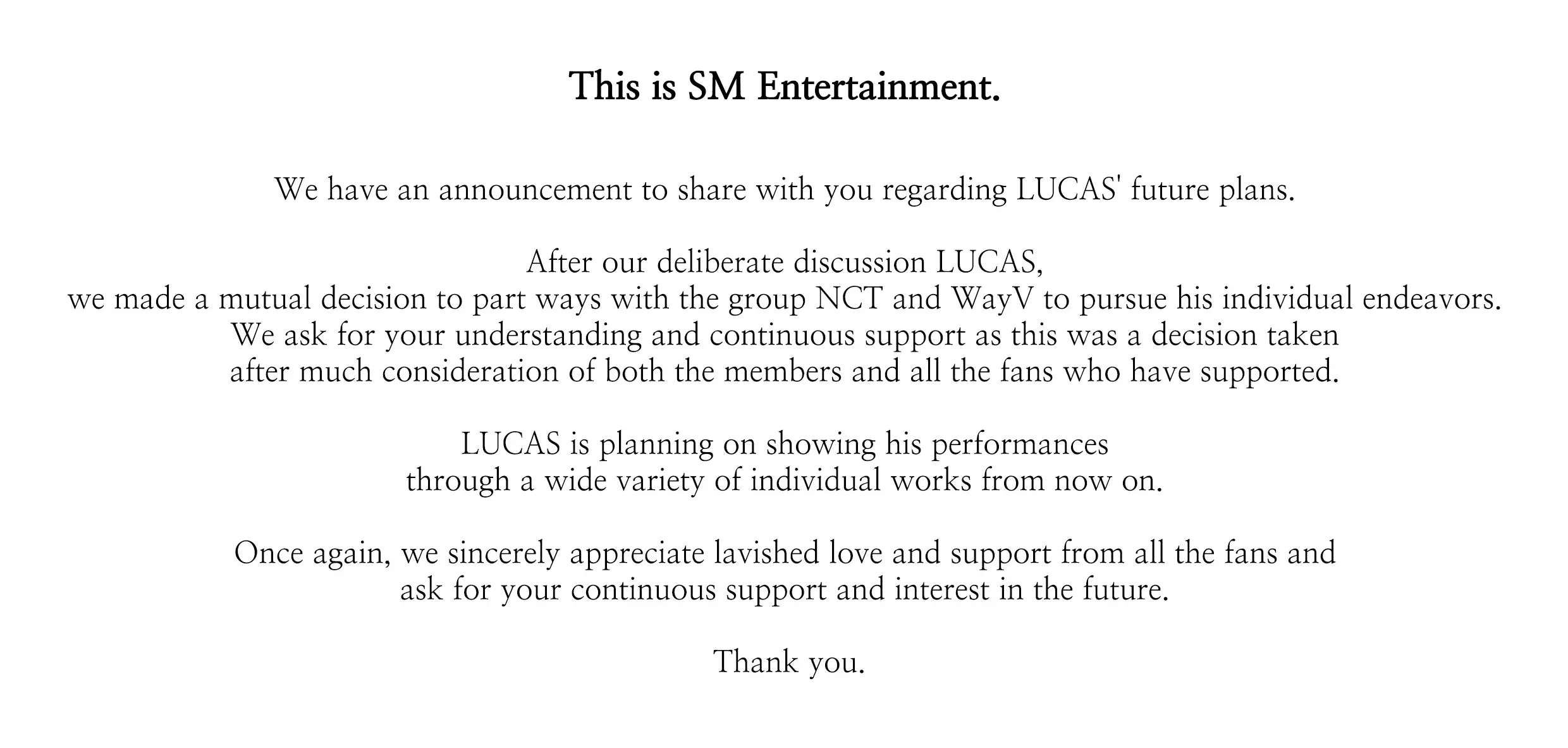 This is SM Entertainment.

We have an announcement to share with you regarding LUCAS' future plans.

After our deliberate discussion LUCAS, we made a mutual decision to part ways with the group NCT and WayV to pursue his individual endeavors. We ask for your understanding and continuous support as this was a decision taken after much consideration of both the members and all the fans who have supported.

LUCAS is planning on showing his performances through a wide variety of individual works from now on.

Once again, we sincerely appreciate lavished love and support from all the fans and ask for your continuous support and interest in the future.

Thank you.